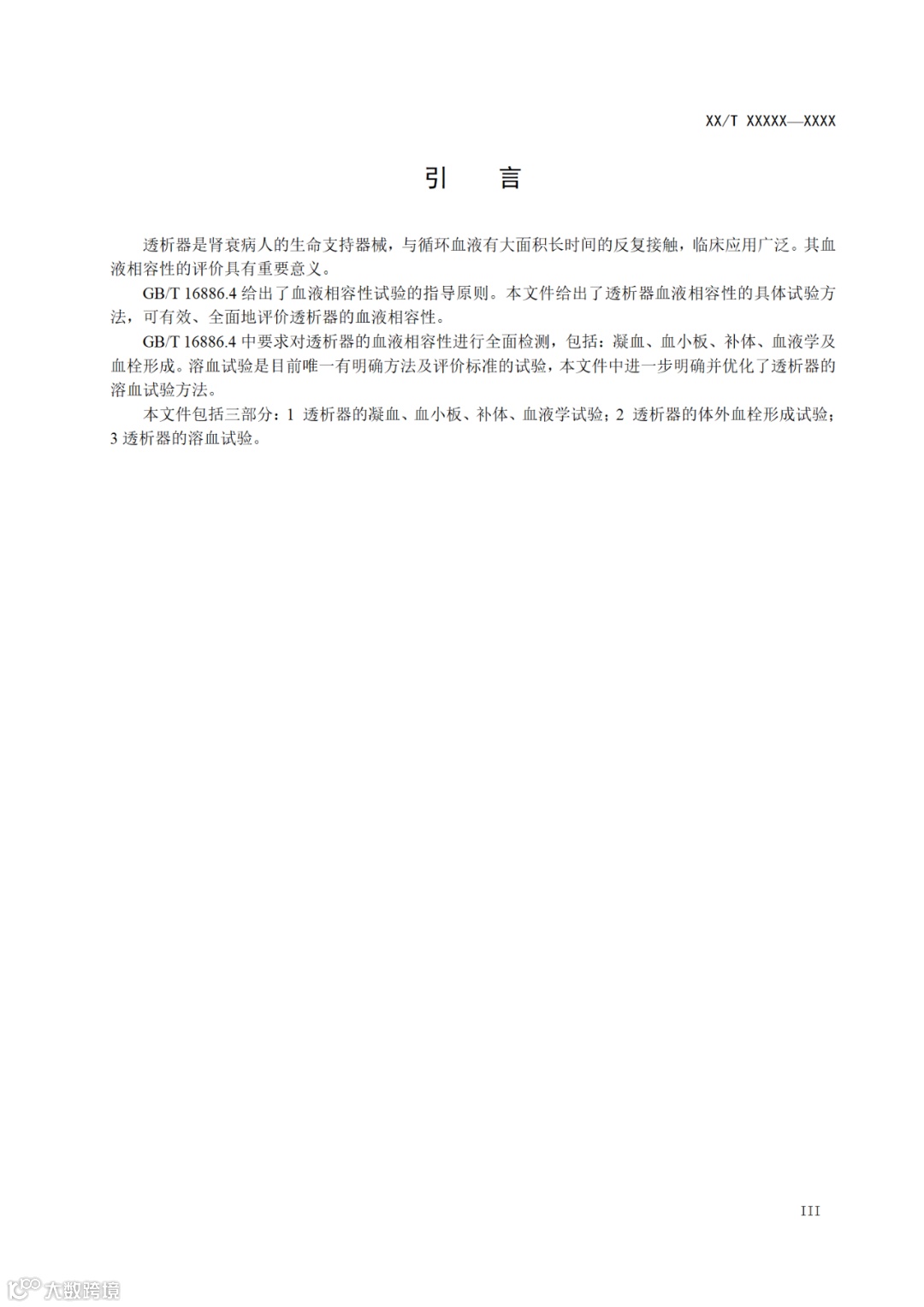 XX/T XXXXX—XXXX

引　言

透析器是肾衰病人的生命支持器械，与循环血液有大面积长时间的反复接触，临床应用广泛。其血液相容性的评价具有重要意义。

GB/T 16886.4 给出了血液相容性试验的指导原则。本文件给出了透析器血液相容性的具体试验方法，可有效、全面地评价透析器的血液相容性。

GB/T 16886.4 中要求对透析器的血液相容性进行全面检测，包括：凝血、血小板、补体、血液学及血栓形成。溶血试验是目前唯一有明确方法及评价标准的试验，本文件中进一步明确并优化了透析器的溶血试验方法。

本文件包括三部分：1 透析器的凝血、血小板、补体、血液学试验；2 透析器的体外血栓形成试验；3 透析器的溶血试验。

III

大数跨境